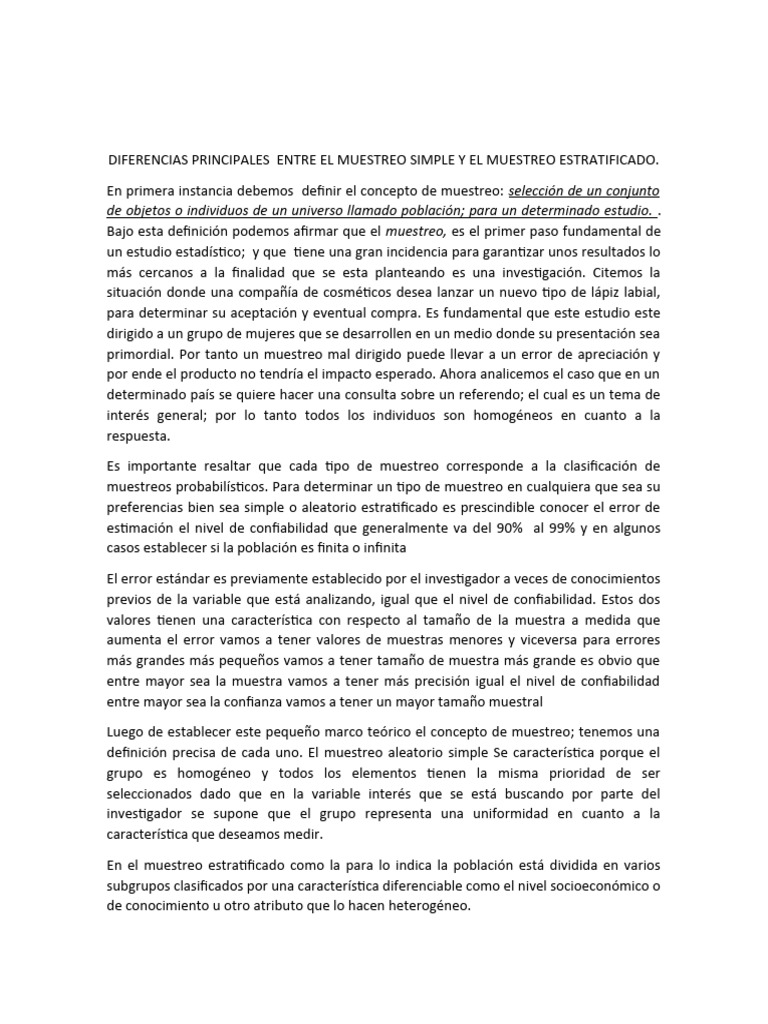 DIFERENCIAS PRINCIPALES ENTRE EL MUESTREO SIMPLE Y EL MUESTREO ESTRATIFICADO.

En primera instancia debemos definir el concepto de muestreo: selección de un conjunto de objetos o individuos de un universo llamado población; para un determinado estudio. . Bajo esta definición podemos afirmar que el muestreo, es el primer paso fundamental de un estudio estadístico; y que tiene una gran incidencia para garantizar unos resultados lo más cercanos a la finalidad que se esta planteando es una investigación. Citemos la situación donde una compañía de cosméticos desea lanzar un nuevo tipo de lápiz labial, para determinar su aceptación y eventual compra. Es fundamental que este estudio este dirigido a un grupo de mujeres que se desarrollen en un medio donde su presentación sea primordial. Por tanto un muestreo mal dirigido puede llevar a un error de apreciación y por ende el producto no tendría el impacto esperado. Ahora analicemos el caso que en un determinado país se quiere hacer una consulta sobre un referendo; el cual es un tema de interés general; por lo tanto todos los individuos son homogéneos en cuanto a la respuesta.

Es importante resaltar que cada tipo de muestreo corresponde a la clasificación de muestreos probabilísticos. Para determinar un tipo de muestreo en cualquiera que sea su preferencias bien sea simple o aleatorio estratificado es prescindible conocer el error de estimación el nivel de confiabilidad que generalmente va del 90% al 99% y en algunos casos establecer si la población es finita o infinita

El error estándar es previamente establecido por el investigador a veces de conocimientos previos de la variable que está analizando, igual que el nivel de confiabilidad. Estos dos valores tienen una característica con respecto al tamaño de la muestra a medida que aumenta el error vamos a tener valores de muestras menores y viceversa para errores más grandes más pequeños vamos a tener tamaño de muestra más grande es obvio que entre mayor sea la muestra vamos a tener más precisión igual el nivel de confiabilidad entre mayor sea la confianza vamos a tener un mayor tamaño muestral

Luego de establecer este pequeño marco teórico el concepto de muestreo; tenemos una definición precisa de cada uno. El muestreo aleatorio simple Se característica porque el grupo es homogéneo y todos los elementos tienen la misma prioridad de ser seleccionados dado que en la variable interés que se está buscando por parte del investigador se supone que el grupo representa una uniformidad en cuanto a la característica que deseamos medir.

En el muestreo estratificado como la para lo indica la población está dividida en varios subgrupos clasificados por una característica diferenciable como el nivel socioeconómico o de conocimiento u otro atributo que lo hacen heterogéneo.